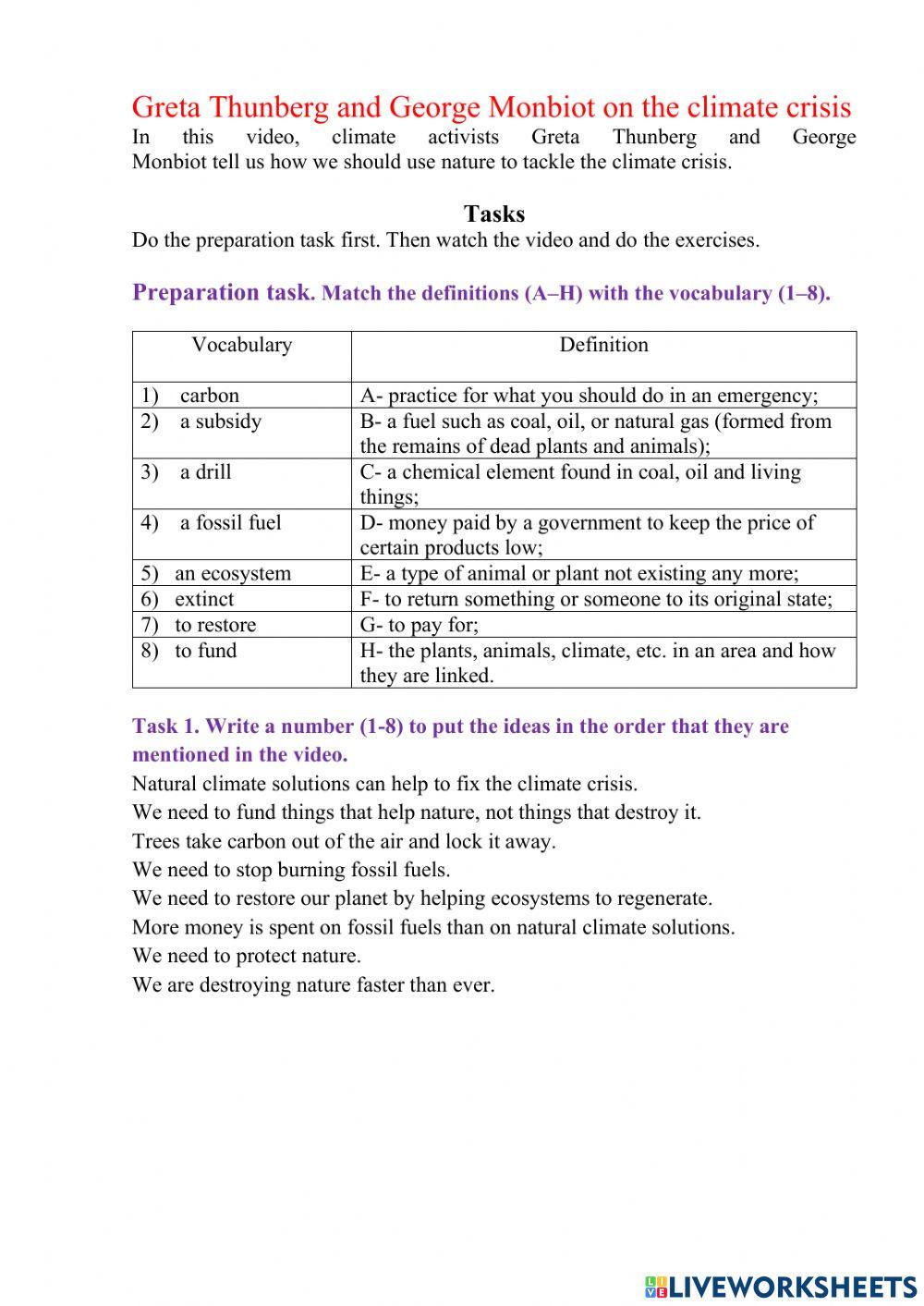 Greta Thunberg and George Monbiot on the climate crisis
In this video, climate activists Greta Thunberg and George Monbiot tell us how we should use nature to tackle the climate crisis.

Tasks
Do the preparation task first. Then watch the video and do the exercises.

Preparation task. Match the definitions (A–H) with the vocabulary (1–8).

| Vocabulary | Definition |
|---|---|
| 1) carbon | A- practice for what you should do in an emergency; |
| 2) a subsidy | B- a fuel such as coal, oil, or natural gas (formed from the remains of dead plants and animals); |
| 3) a drill | C- a chemical element found in coal, oil and living things; |
| 4) a fossil fuel | D- money paid by a government to keep the price of certain products low; |
| 5) an ecosystem | E- a type of animal or plant not existing any more; |
| 6) extinct | F- to return something or someone to its original state; |
| 7) to restore | G- to pay for; |
| 8) to fund | H- the plants, animals, climate, etc. in an area and how they are linked. |

Task 1. Write a number (1-8) to put the ideas in the order that they are mentioned in the video.
Natural climate solutions can help to fix the climate crisis.
We need to fund things that help nature, not things that destroy it.
Trees take carbon out of the air and lock it away.
We need to stop burning fossil fuels.
We need to restore our planet by helping ecosystems to regenerate.
More money is spent on fossil fuels than on natural climate solutions.
We need to protect nature.
We are destroying nature faster than ever.

LIVEWORKSHEETS